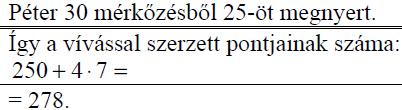 Péter 30 mérkőzésből 25-öt megnyert.

Így a vívással szerzett pontjainak száma:
$250 + 4 \cdot 7 =$

$= 278.$